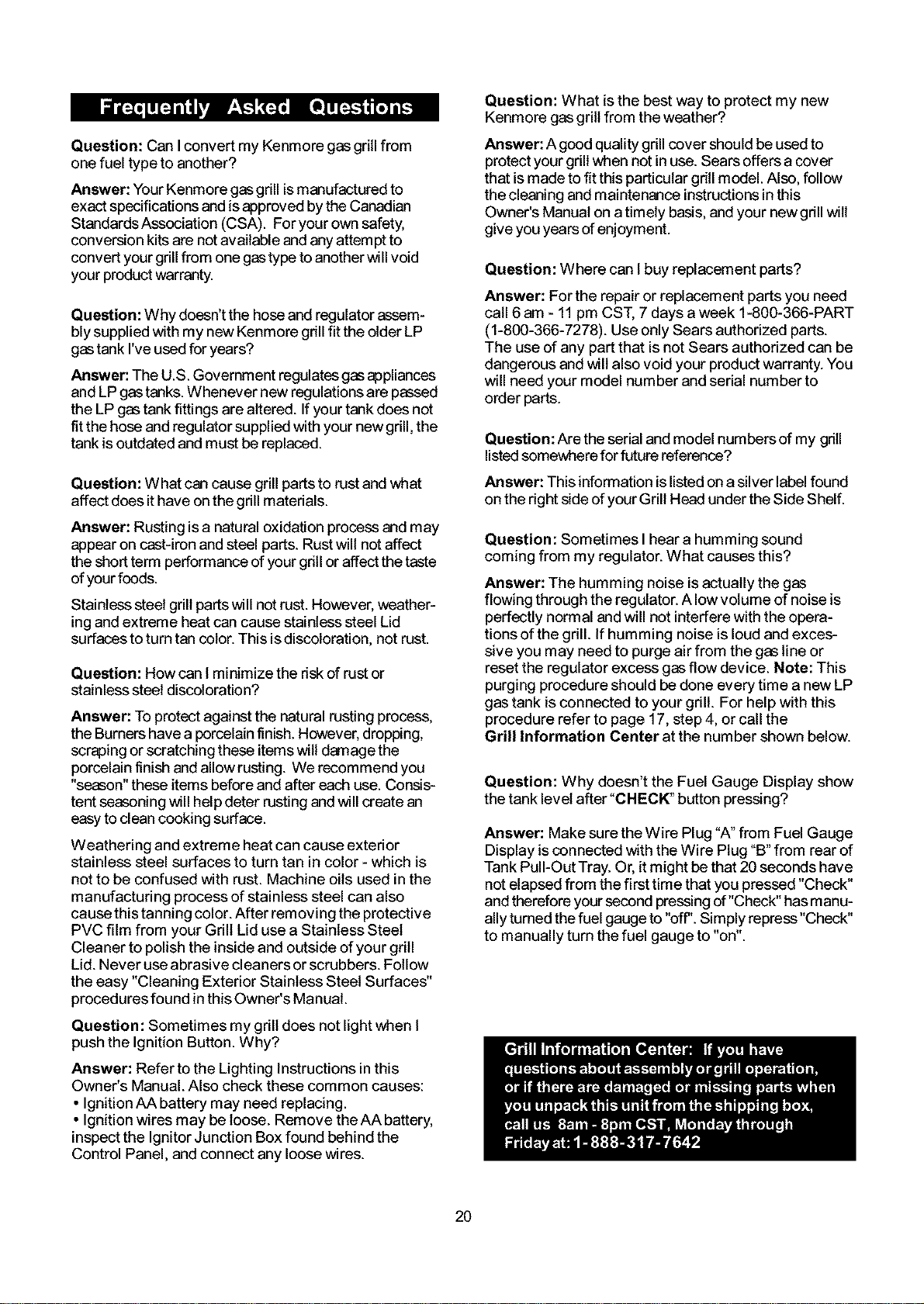 Frequently Asked Questions

Question: Can I convert my Kenmore gas grill from one fuel type to another?

Answer: Your Kenmore gas grill is manufactured to exact specifications and is approved by the Canadian Standards Association (CSA). For your own safety, conversion kits are not available and any attempt to convert your grill from one gas type to another will void your product warranty.

Question: Why doesn't the hose and regulator assembly supplied with my new Kenmore grill fit the older LP gas tank I've used for years?

Answer: The U.S. Government regulates gas appliances and LP gas tanks. Whenever new regulations are passed the LP gas tank fittings are altered. If your tank does not fit the hose and regulator supplied with your new grill, the tank is outdated and must be replaced.

Question: What can cause grill parts to rust and what affect does it have on the grill materials.

Answer: Rusting is a natural oxidation process and may appear on cast-iron and steel parts. Rust will not affect the short term performance of your grill or affect the taste of your foods.

Stainless steel grill parts will not rust. However, weathering and extreme heat can cause stainless steel Lid surfaces to turn tan color. This is discoloration, not rust.

Question: How can I minimize the risk of rust or stainless steel discoloration?

Answer: To protect against the natural rusting process, the Burners have a porcelain finish. However, dropping, scraping or scratching these items will damage the porcelain finish and allow rusting. We recommend you "season" these items before and after each use. Consistent seasoning will help deter rusting and will create an easy to clean cooking surface.

Weathering and extreme heat can cause exterior stainless steel surfaces to turn tan in color - which is not to be confused with rust. Machine oils used in the manufacturing process of stainless steel can also cause this tanning color. After removing the protective PVC film from your Grill Lid use a Stainless Steel Cleaner to polish the inside and outside of your grill Lid. Never use abrasive cleaners or scrubbers. Follow the easy "Cleaning Exterior Stainless Steel Surfaces" procedures found in this Owner's Manual.

Question: Sometimes my grill does not light when I push the Ignition Button. Why?

Answer: Refer to the Lighting Instructions in this Owner's Manual. Also check these common causes:
• Ignition AA battery may need replacing.
• Ignition wires may be loose. Remove the AA battery, inspect the Ignitor Junction Box found behind the Control Panel, and connect any loose wires.

Question: What is the best way to protect my new Kenmore gas grill from the weather?

Answer: A good quality grill cover should be used to protect your grill when not in use. Sears offers a cover that is made to fit this particular grill model. Also, follow the cleaning and maintenance instructions in this Owner's Manual on a timely basis, and your new grill will give you years of enjoyment.

Question: Where can I buy replacement parts?

Answer: For the repair or replacement parts you need call 6 am - 11 pm CST, 7 days a week 1-800-366-PART (1-800-366-7278). Use only Sears authorized parts. The use of any part that is not Sears authorized can be dangerous and will also void your product warranty. You will need your model number and serial number to order parts.

Question: Are the serial and model numbers of my grill listed somewhere for future reference?

Answer: This information is listed on a silver label found on the right side of your Grill Head under the Side Shelf.

Question: Sometimes I hear a humming sound coming from my regulator. What causes this?

Answer: The humming noise is actually the gas flowing through the regulator. A low volume of noise is perfectly normal and will not interfere with the operations of the grill. If humming noise is loud and excessive you may need to purge air from the gas line or reset the regulator excess gas flow device. Note: This purging procedure should be done every time a new LP gas tank is connected to your grill. For help with this procedure refer to page 17, step 4, or call the Grill Information Center at the number shown below.

Question: Why doesn't the Fuel Gauge Display show the tank level after "CHECK" button pressing?

Answer: Make sure the Wire Plug "A" from Fuel Gauge Display is connected with the Wire Plug "B" from rear of Tank Pull-Out Tray. Or, it might be that 20 seconds have not elapsed from the first time that you pressed "Check" and therefore your second pressing of "Check" has manually turned the fuel gauge to "off". Simply repress "Check" to manually turn the fuel gauge to "on".

Grill Information Center: If you have questions about assembly or grill operation, or if there are damaged or missing parts when you unpack this unit from the shipping box, call us 8am - 8pm CST, Monday through Friday at: 1-888-317-7642

20